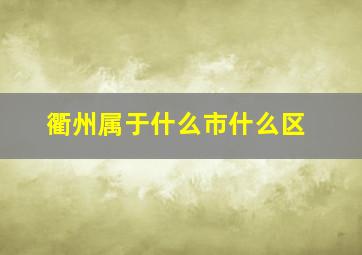 衢州属于什么市什么区